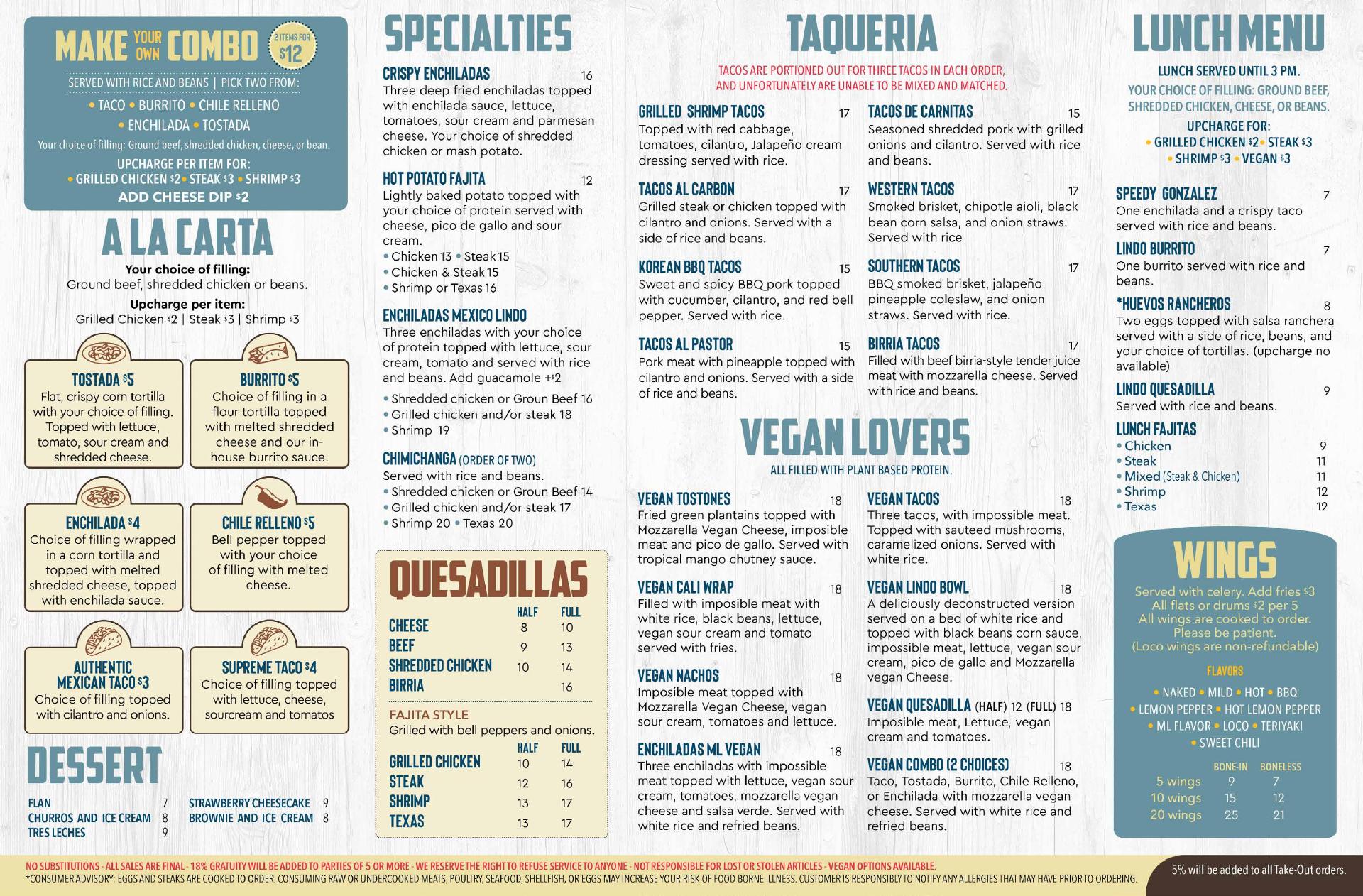 MAKE YOUR OWN COMBO 2 ITEMS FOR $12

SERVED WITH RICE AND BEANS | PICK TWO FROM:
• TACO • BURRITO • CHILE RELLENO
• ENCHILADA • TOSTADA
Your choice of filling: Ground beef, shredded chicken, cheese, or bean.
UPCHARGE PER ITEM FOR:
• GRILLED CHICKEN $2 • STEAK $3 • SHRIMP $3
ADD CHEESE DIP $2

A LA CARTA
Your choice of filling:
Ground beef, shredded chicken or beans.
Upcharge per item:
Grilled Chicken $2 | Steak $3 | Shrimp $3

TOSTADA $5
Flat, crispy corn tortilla with your choice of filling. Topped with lettuce, tomato, sour cream and shredded cheese.

BURRITO $5
Choice of filling in a flour tortilla topped with melted shredded cheese and our in-house burrito sauce.

ENCHILADA $4
Choice of filling wrapped in a corn tortilla and topped with melted shredded cheese, topped with enchilada sauce.

CHILE RELLENO $5
Bell pepper topped with your choice of filling with melted cheese.

AUTHENTIC MEXICAN TACO $3
Choice of filling topped with cilantro and onions.

SUPREME TACO $4
Choice of filling topped with lettuce, cheese, sourcream and tomatos

DESSERT
FLAN 7
CHURROS AND ICE CREAM 8
TRES LECHES 9
STRAWBERRY CHEESECAKE 9
BROWNIE AND ICE CREAM 8

SPECIALTIES
CRISPY ENCHILADAS 16
Three deep fried enchiladas topped with enchilada sauce, lettuce, tomatoes, sour cream and parmesan cheese. Your choice of shredded chicken or mash potato.

HOT POTATO FAJITA 12
Lightly baked potato topped with your choice of protein served with cheese, pico de gallo and sour cream.
• Chicken 13 • Steak 15
• Chicken & Steak 15
• Shrimp or Texas 16

ENCHILADAS MEXICO LINDO
Three enchiladas with your choice of protein topped with lettuce, sour cream, tomato and served with rice and beans. Add guacamole +$2
• Shredded chicken or Groun Beef 16
• Grilled chicken and/or steak 18
• Shrimp 19

CHIMICHANGA (ORDER OF TWO)
Served with rice and beans.
• Shredded chicken or Groun Beef 14
• Grilled chicken and/or steak 17
• Shrimp 20 • Texas 20

QUESADILLAS
| | HALF | FULL |
|---|---|---|
| CHEESE | 8 | 10 |
| BEEF | 9 | 13 |
| SHREDDED CHICKEN | 10 | 14 |
| BIRRIA | | 16 |

FAJITA STYLE
Grilled with bell peppers and onions.
| | HALF | FULL |
|---|---|---|
| GRILLED CHICKEN | 10 | 14 |
| STEAK | 12 | 16 |
| SHRIMP | 13 | 17 |
| TEXAS | 13 | 17 |

TAQUERIA
TACOS ARE PORTIONED OUT FOR THREE TACOS IN EACH ORDER, AND UNFORTUNATELY ARE UNABLE TO BE MIXED AND MATCHED.

GRILLED SHRIMP TACOS 17
Topped with red cabbage, tomatoes, cilantro, Jalapeño cream dressing served with rice.

TACOS AL CARBON 17
Grilled steak or chicken topped with cilantro and onions. Served with a side of rice and beans.

KOREAN BBQ TACOS 15
Sweet and spicy BBQ pork topped with cucumber, cilantro, and red bell pepper. Served with rice.

TACOS AL PASTOR 15
Pork meat with pineapple topped with cilantro and onions. Served with a side of rice and beans.

TACOS DE CARNITAS 15
Seasoned shredded pork with grilled onions and cilantro. Served with rice and beans.

WESTERN TACOS 17
Smoked brisket, chipotle aioli, black bean corn salsa, and onion straws. Served with rice

SOUTHERN TACOS 17
BBQ smoked brisket, jalapeño pineapple coleslaw, and onion straws. Served with rice.

BIRRIA TACOS 17
Filled with beef birria-style tender juice meat with mozzarella cheese. Served with rice and beans.

VEGAN LOVERS
ALL FILLED WITH PLANT BASED PROTEIN.

VEGAN TOSTONES 18
Fried green plantains topped with Mozzarella Vegan Cheese, imposible meat and pico de gallo. Served with tropical mango chutney sauce.

VEGAN CALI WRAP 18
Filled with imposible meat with white rice, black beans, lettuce, vegan sour cream and tomato served with fries.

VEGAN NACHOS 18
Imposible meat topped with Mozzarella Vegan Cheese, vegan sour cream, tomatoes and lettuce.

ENCHILADAS ML VEGAN 18
Three enchiladas with impossible meat topped with lettuce, vegan sour cream, tomatoes, mozzarella vegan cheese and salsa verde. Served with white rice and refried beans.

VEGAN TACOS 18
Three tacos, with impossible meat. Topped with sauteed mushrooms, caramelized onions. Served with white rice.

VEGAN LINDO BOWL 18
A deliciously deconstructed version served on a bed of white rice and topped with black beans corn sauce, impossible meat, lettuce, vegan sour cream, pico de gallo and Mozzarella vegan Cheese.

VEGAN QUESADILLA (HALF) 12 (FULL) 18
Imposible meat, Lettuce, vegan cream and tomatoes.

VEGAN COMBO (2 CHOICES) 18
Taco, Tostada, Burrito, Chile Relleno, or Enchilada with mozzarella vegan cheese. Served with white rice and refried beans.

LUNCH MENU
LUNCH SERVED UNTIL 3 PM.
YOUR CHOICE OF FILLING: GROUND BEEF, SHREDDED CHICKEN, CHEESE, OR BEANS.
UPCHARGE FOR:
• GRILLED CHICKEN $2 • STEAK $3
• SHRIMP $3 • VEGAN $3

SPEEDY GONZALEZ 7
One enchilada and a crispy taco served with rice and beans.

LINDO BURRITO 7
One burrito served with rice and beans.

*HUEVOS RANCHEROS 8
Two eggs topped with salsa ranchera served with a side of rice, beans, and your choice of tortillas. (upcharge no available)

LINDO QUESADILLA 9
Served with rice and beans.

LUNCH FAJITAS
• Chicken 9
• Steak 11
• Mixed (Steak & Chicken) 11
• Shrimp 12
• Texas 12

WINGS
Served with celery. Add fries $3
All flats or drums $2 per 5
All wings are cooked to order.
Please be patient.
(Loco wings are non-refundable)

FLAVORS
• NAKED • MILD • HOT • BBQ
• LEMON PEPPER • HOT LEMON PEPPER
• ML FLAVOR • LOCO • TERIYAKI
• SWEET CHILI

| | BONE-IN | BONELESS |
|---|---|---|
| 5 wings | 9 | 7 |
| 10 wings | 15 | 12 |
| 20 wings | 25 | 21 |

NO SUBSTITUTIONS - ALL SALES ARE FINAL - 18% GRATUITY WILL BE ADDED TO PARTIES OF 5 OR MORE - WE RESERVE THE RIGHT TO REFUSE SERVICE TO ANYONE - NOT RESPONSIBLE FOR LOST OR STOLEN ARTICLES - VEGAN OPTIONS AVAILABLE.
*CONSUMER ADVISORY: EGGS AND STEAKS ARE COOKED TO ORDER. CONSUMING RAW OR UNDERCOOKED MEATS, POULTRY, SEAFOOD, SHELLFISH, OR EGGS MAY INCREASE YOUR RISK OF FOOD BORNE ILLNESS. CUSTOMER IS RESPONSIBLY TO NOTIFY ANY ALLERGIES THAT MAY HAVE PRIOR TO ORDERING.

5% will be added to all Take-Out orders.